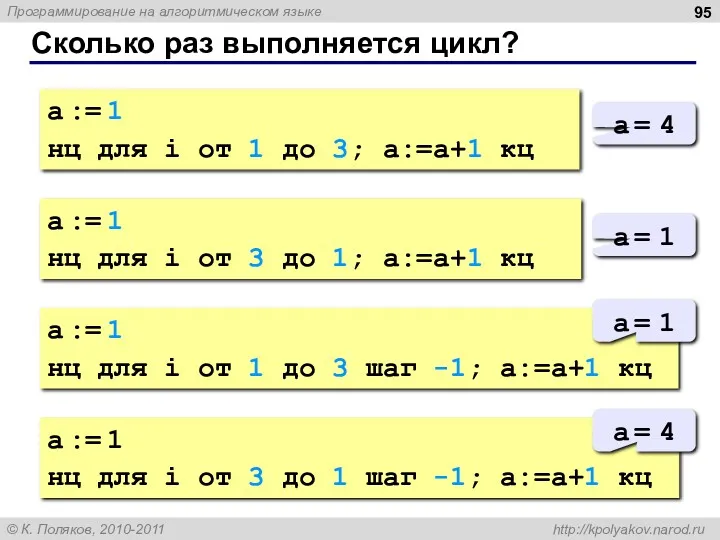 Программирование на алгоритмическом языке

95

Сколько раз выполняется цикл?

a := 1
нц для i от 1 до 3; a:=a+1 кц

a = 4

a := 1
нц для i от 3 до 1; a:=a+1 кц

a = 1

a := 1
нц для i от 1 до 3 шаг -1; a:=a+1 кц

a = 1

a := 1
нц для i от 3 до 1 шаг -1; a:=a+1 кц

a = 4

© К. Поляков, 2010-2011

http://kpolyakov.narod.ru